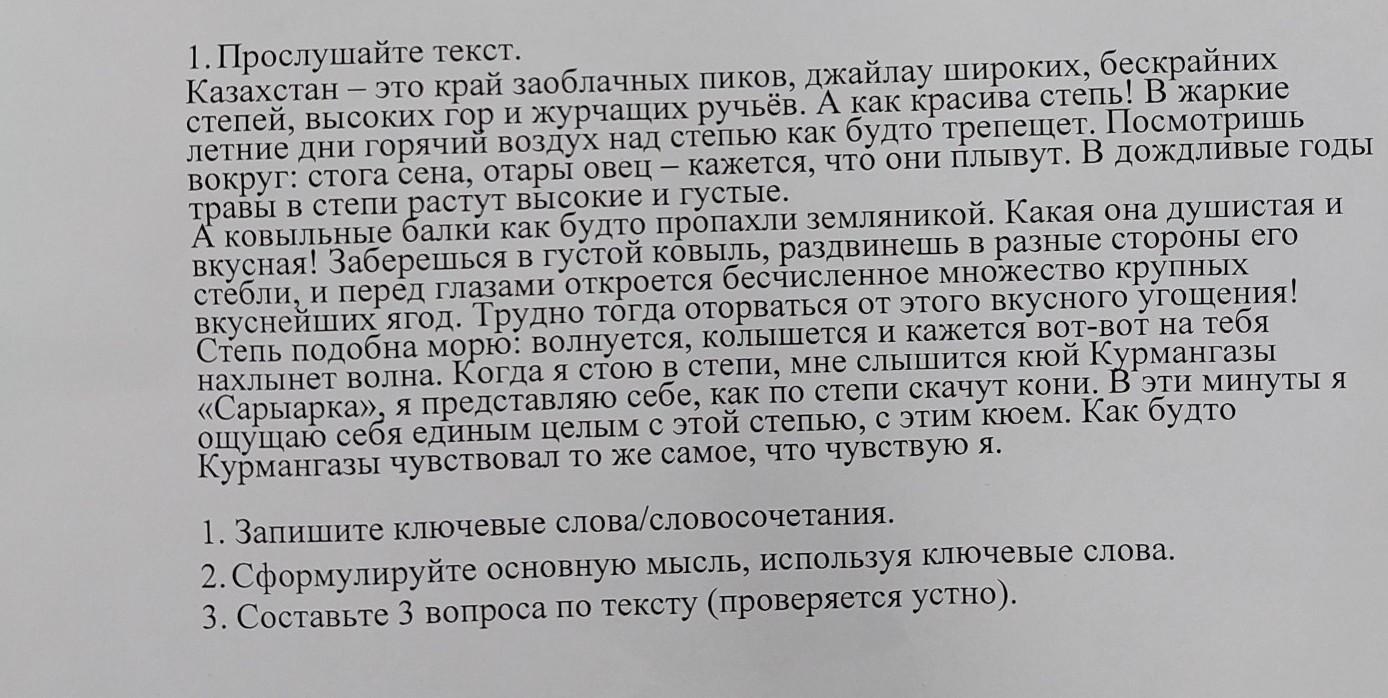 1. Прослушайте текст.
Казахстан – это край заоблачных пиков, джайлау широких, бескрайних степей, высоких гор и журчащих ручьёв. А как красива степь! В жаркие летние дни горячий воздух над степью как будто трепещет. Посмотришь вокруг: стога сена, отары овец – кажется, что они плывут. В дождливые годы травы в степи растут высокие и густые.
А ковыльные балки как будто пропахли земляникой. Какая она душистая и вкусная! Заберешься в густой ковыль, раздвинешь в разные стороны его стебли, и перед глазами откроется бесчисленное множество крупных вкуснейших ягод. Трудно тогда оторваться от этого вкусного угощения!
Степь подобна морю: волнуется, колышется и кажется вот-вот на тебя нахлынет волна. Когда я стою в степи, мне слышится кюй Курмангазы «Сарыарка», я представляю себе, как по степи скачут кони. В эти минуты я ощущаю себя единым целым с этой степью, с этим кюем. Как будто Курмангазы чувствовал то же самое, что чувствую я.

1. Запишите ключевые слова/словосочетания.
2. Сформулируйте основную мысль, используя ключевые слова.
3. Составьте 3 вопроса по тексту (проверяется устно).